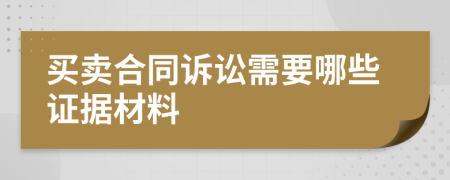 买卖合同诉讼需要哪些证据材料